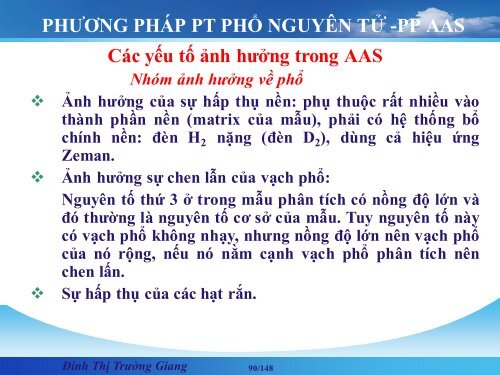 PHƯƠNG PHÁP PT PHỔ NGUYÊN TỬ -PP AAS

Các yếu tố ảnh hưởng trong AAS

Nhóm ảnh hưởng về phổ

❖ Ảnh hưởng của sự hấp thụ nền: phụ thuộc rất nhiều vào thành phần nền (matrix của mẫu), phải có hệ thống bổ chính nền: đèn $H_2$ nặng (đèn $D_2$), dùng cả hiệu ứng Zeman.

❖ Ảnh hưởng sự chen lẫn của vạch phổ:

Nguyên tố thứ 3 ở trong mẫu phân tích có nồng độ lớn và đó thường là nguyên tố cơ sở của mẫu. Tuy nguyên tố này có vạch phổ không nhạy, nhưng nồng độ lớn nên vạch phổ của nó rộng, nếu nó nằm cạnh vạch phổ phân tích nên chen lấn.

❖ Sự hấp thụ của các hạt rắn.

Đinh Thị Trường Giang 90/148